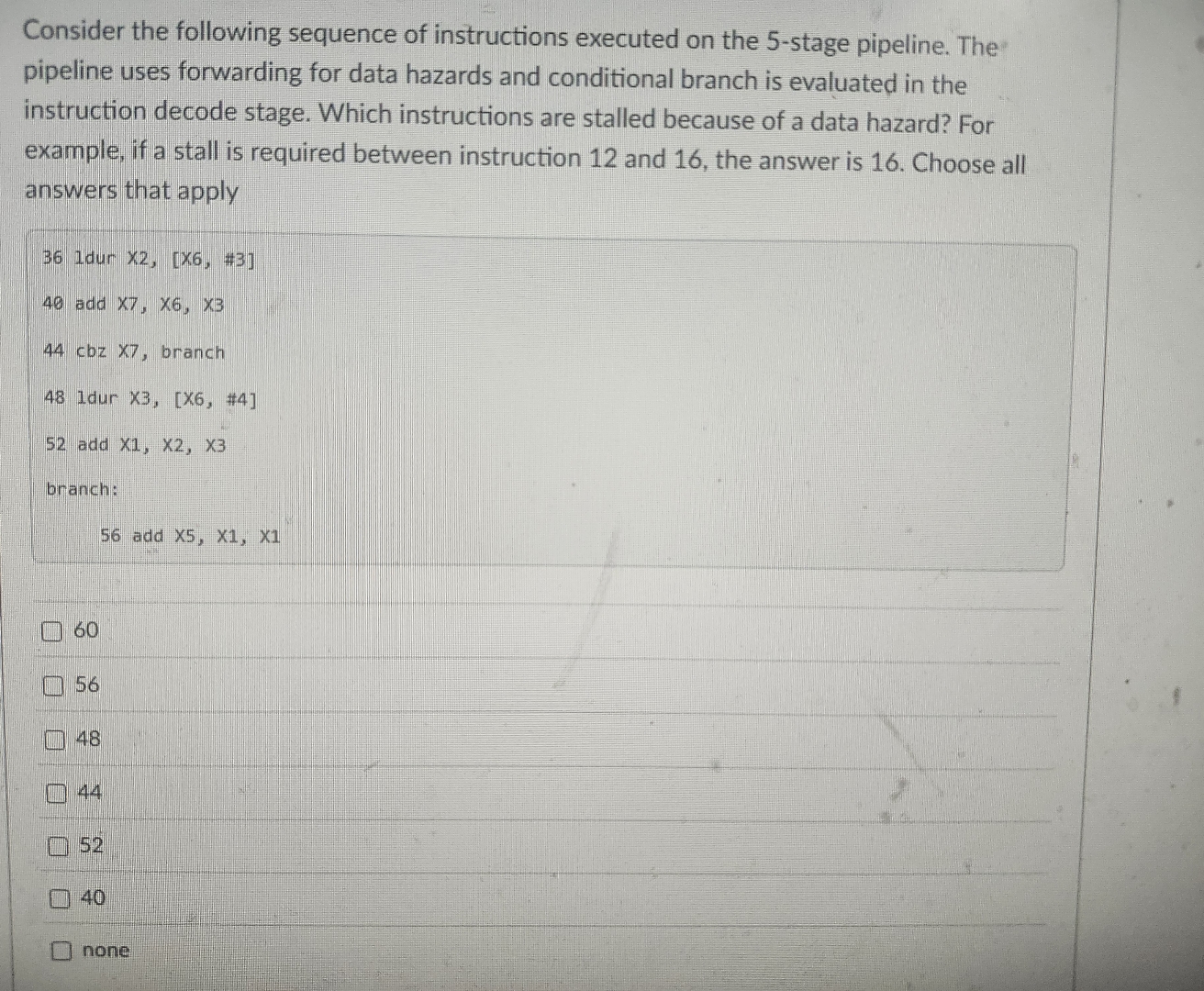 Consider the following sequence of instructions executed on the 5-stage pipeline. The pipeline uses forwarding for data hazards and conditional branch is evaluated in the instruction decode stage. Which instructions are stalled because of a data hazard? For example, if a stall is required between instruction 12 and 16, the answer is 16. Choose all answers that apply

36 ldur X2, [X6, #3]

40 add X7, X6, X3

44 cbz X7, branch

48 ldur X3, [X6, #4]

52 add X1, X2, X3

branch:

56 add X5, X1, X1

60

56

48

44

52

40

none